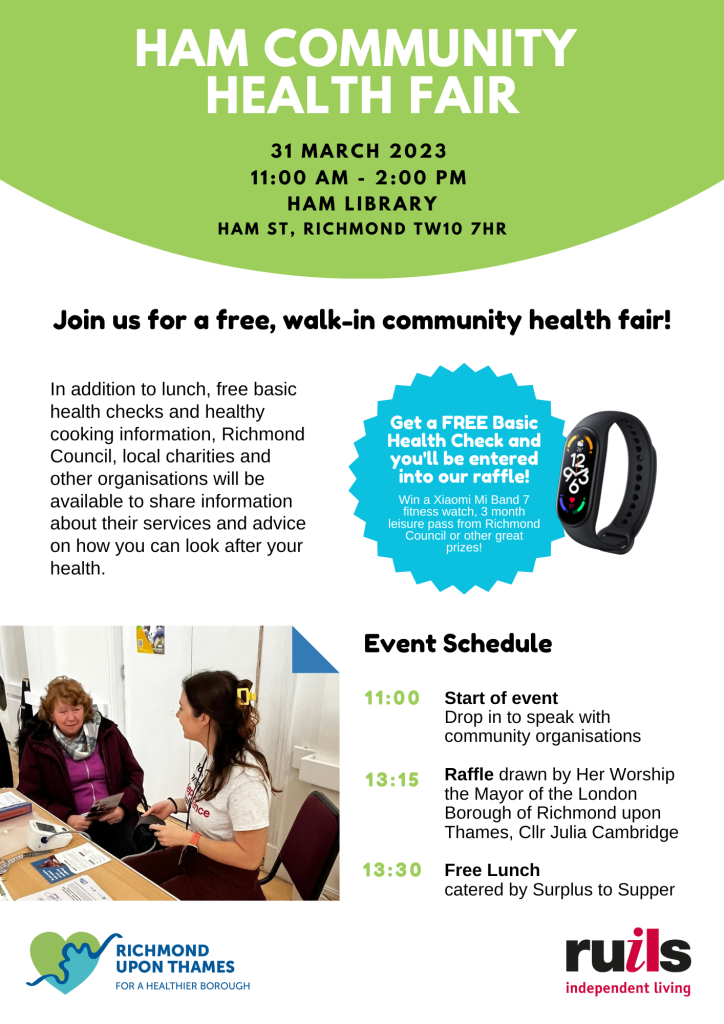 HAM COMMUNITY HEALTH FAIR

31 MARCH 2023
11:00 AM - 2:00 PM
HAM LIBRARY
HAM ST, RICHMOND TW10 7HR

Join us for a free, walk-in community health fair!

In addition to lunch, free basic health checks and healthy cooking information, Richmond Council, local charities and other organisations will be available to share information about their services and advice on how you can look after your health.

Get a FREE Basic Health Check and you'll be entered into our raffle!

Win a Xiaomi Mi Band 7 fitness watch, 3 month leisure pass from Richmond Council or other great prizes!

Event Schedule

11:00 Start of event
Drop in to speak with community organisations

13:15 Raffle drawn by Her Worship the Mayor of the London Borough of Richmond upon Thames, Cllr Julia Cambridge

13:30 Free Lunch
catered by Surplus to Supper

RICHMOND UPON THAMES
FOR A HEALTHIER BOROUGH

ruils
independent living